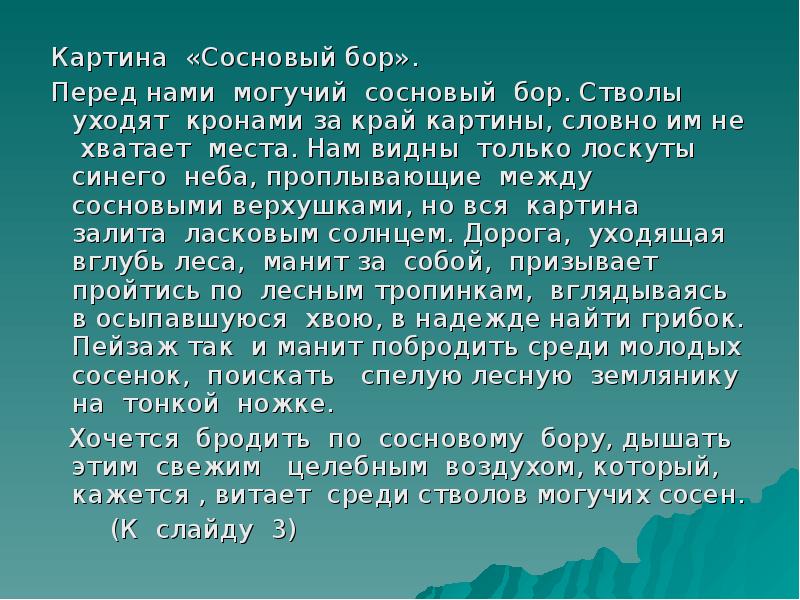 Картина «Сосновый бор».

Перед нами могучий сосновый бор. Стволы уходят кронами за край картины, словно им не хватает места. Нам видны только лоскуты синего неба, проплывающие между сосновыми верхушками, но вся картина залита ласковым солнцем. Дорога, уходящая вглубь леса, манит за собой, призывает пройтись по лесным тропинкам, вглядываясь в осыпавшуюся хвою, в надежде найти грибок. Пейзаж так и манит побродить среди молодых сосенок, поискать спелую лесную землянику на тонкой ножке.

Хочется бродить по сосновому бору, дышать этим свежим целебным воздухом, который, кажется , витает среди стволов могучих сосен.

(К слайду 3)